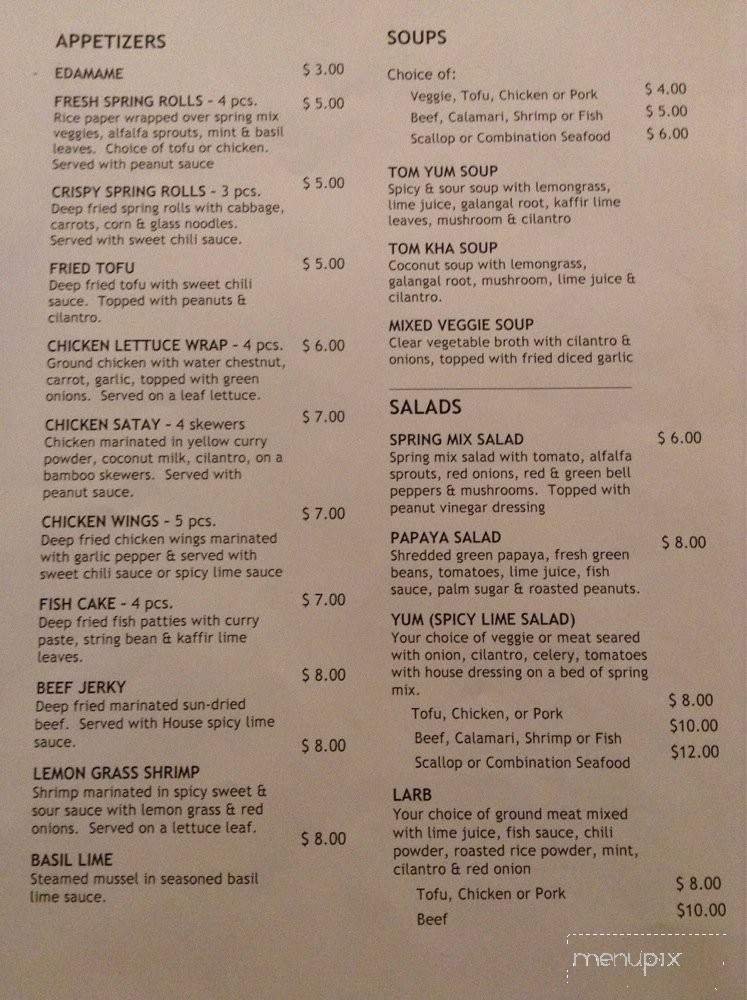 APPETIZERS

EDAMAME $ 3.00

FRESH SPRING ROLLS - 4 pcs. $ 5.00
Rice paper wrapped over spring mix veggies, alfalfa sprouts, mint & basil leaves. Choice of tofu or chicken. Served with peanut sauce

CRISPY SPRING ROLLS - 3 pcs. $ 5.00
Deep fried spring rolls with cabbage, carrots, corn & glass noodles. Served with sweet chili sauce.

FRIED TOFU $ 5.00
Deep fried tofu with sweet chili sauce. Topped with peanuts & cilantro.

CHICKEN LETTUCE WRAP - 4 pcs. $ 6.00
Ground chicken with water chestnut, carrot, garlic, topped with green onions. Served on a leaf lettuce.

CHICKEN SATAY - 4 skewers $ 7.00
Chicken marinated in yellow curry powder, coconut milk, cilantro, on a bamboo skewers. Served with peanut sauce.

CHICKEN WINGS - 5 pcs. $ 7.00
Deep fried chicken wings marinated with garlic pepper & served with sweet chili sauce or spicy lime sauce

FISH CAKE - 4 pcs. $ 7.00
Deep fried fish patties with curry paste, string bean & kaffir lime leaves.

BEEF JERKY $ 8.00
Deep fried marinated sun-dried beef. Served with House spicy lime sauce.

LEMON GRASS SHRIMP $ 8.00
Shrimp marinated in spicy sweet & sour sauce with lemon grass & red onions. Served on a lettuce leaf.

BASIL LIME $ 8.00
Steamed mussel in seasoned basil lime sauce.

SOUPS

Choice of:
Veggie, Tofu, Chicken or Pork $ 4.00
Beef, Calamari, Shrimp or Fish $ 5.00
Scallop or Combination Seafood $ 6.00

TOM YUM SOUP
Spicy & sour soup with lemongrass, lime juice, galangal root, kaffir lime leaves, mushroom & cilantro

TOM KHA SOUP
Coconut soup with lemongrass, galangal root, mushroom, lime juice & cilantro.

MIXED VEGGIE SOUP
Clear vegetable broth with cilantro & onions, topped with fried diced garlic

SALADS

SPRING MIX SALAD $ 6.00
Spring mix salad with tomato, alfalfa sprouts, red onions, red & green bell peppers & mushrooms. Topped with peanut vinegar dressing

PAPAYA SALAD $ 8.00
Shredded green papaya, fresh green beans, tomatoes, lime juice, fish sauce, palm sugar & roasted peanuts.

YUM (SPICY LIME SALAD)
Your choice of veggie or meat seared with onion, cilantro, celery, tomatoes with house dressing on a bed of spring mix.
Tofu, Chicken, or Pork $ 8.00
Beef, Calamari, Shrimp or Fish $10.00
Scallop or Combination Seafood $12.00

LARB
Your choice of ground meat mixed with lime juice, fish sauce, chili powder, roasted rice powder, mint, cilantro & red onion
Tofu, Chicken or Pork $ 8.00
Beef $10.00

menupix